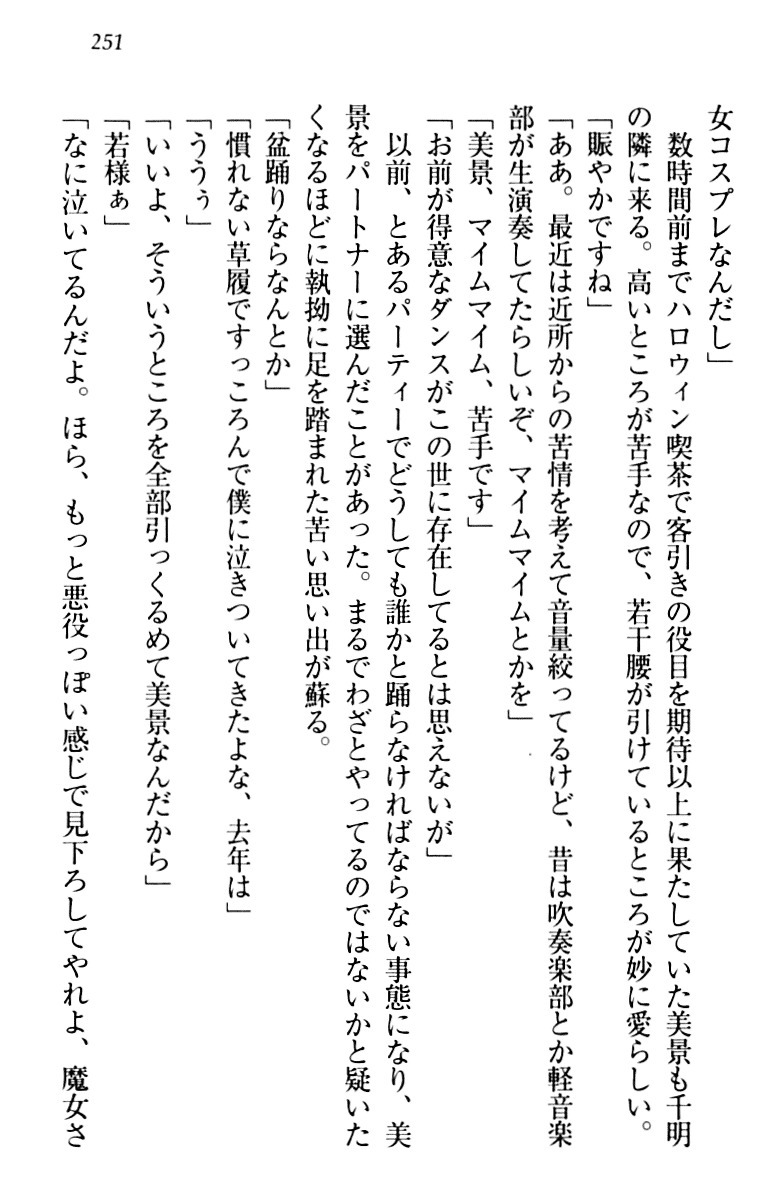 251

女コスプレなんだし」

数時間前までハロウィン喫茶で客引きの役目を期待以上に果たしていた美景も千明の隣に来る。高いところが苦手なので、若干腰が引けているところが妙に愛らしい。

「賑やかですね」

「ああ。最近は近所からの苦情を考えて音量絞ってるけど、昔は吹奏楽部とか軽音楽部が生演奏してたらしいぞ、マイムマイムとかを」

「美景、マイムマイム、苦手です」

「お前が得意なダンスがこの世に存在してるとは思えないが」

以前、とあるパーティーでどうしても誰かと踊らなければならない事態になり、美景をパートナーに選んだことがあった。まるでわざとやってるのではないかと疑いたくなるほどに執拗に足を踏まれた苦い思い出が蘇る。

「盆踊りならなんとか」

「慣れない草履ですっころんで僕に泣きついてきたよな、去年は」

「ううぅ」

「いいよ、そういうところを全部引っくるめて美景なんだから」

「若様ぁ」

「なに泣いてるんだよ。ほら、もっと悪役っぽい感じで見下ろしてやれよ、魔女さ